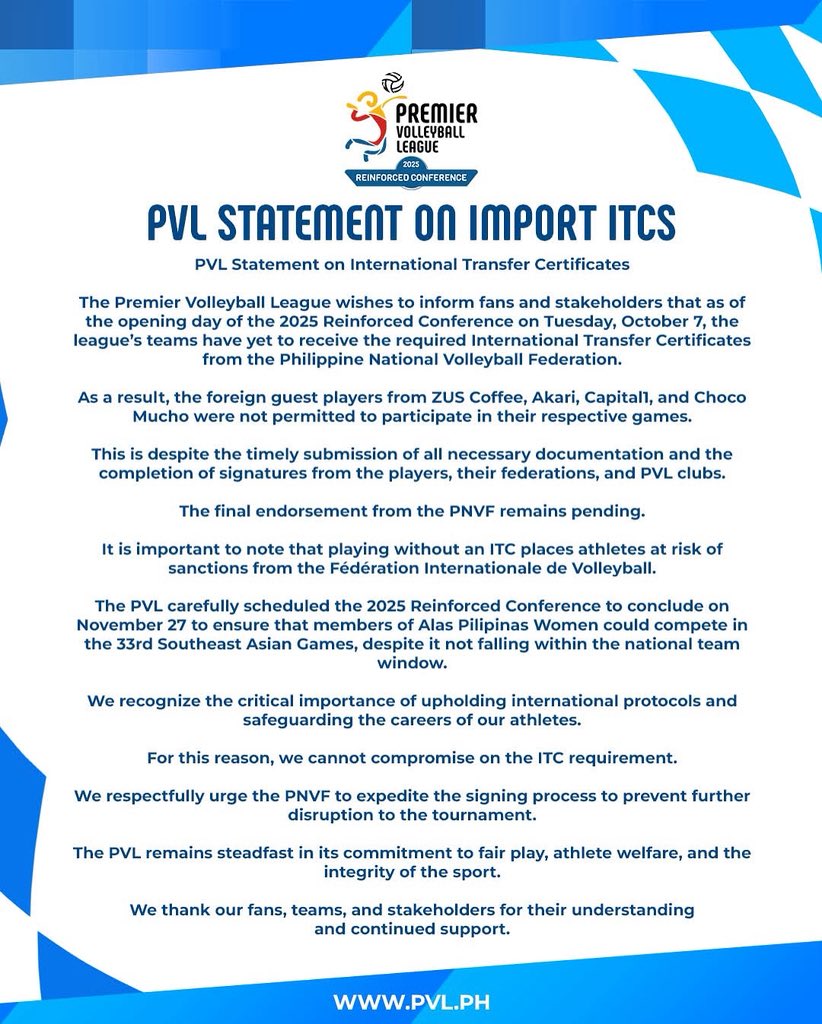 PREMIER VOLLEYBALL LEAGUE
2025
REINFORCED CONFERENCE

PVL STATEMENT ON IMPORT ITCS

PVL Statement on International Transfer Certificates

The Premier Volleyball League wishes to inform fans and stakeholders that as of the opening day of the 2025 Reinforced Conference on Tuesday, October 7, the league's teams have yet to receive the required International Transfer Certificates from the Philippine National Volleyball Federation.

As a result, the foreign guest players from ZUS Coffee, Akari, Capital1, and Choco Mucho were not permitted to participate in their respective games.

This is despite the timely submission of all necessary documentation and the completion of signatures from the players, their federations, and PVL clubs.

The final endorsement from the PNVF remains pending.

It is important to note that playing without an ITC places athletes at risk of sanctions from the Fédération Internationale de Volleyball.

The PVL carefully scheduled the 2025 Reinforced Conference to conclude on November 27 to ensure that members of Alas Pilipinas Women could compete in the 33rd Southeast Asian Games, despite it not falling within the national team window.

We recognize the critical importance of upholding international protocols and safeguarding the careers of our athletes.

For this reason, we cannot compromise on the ITC requirement.

We respectfully urge the PNVF to expedite the signing process to prevent further disruption to the tournament.

The PVL remains steadfast in its commitment to fair play, athlete welfare, and the integrity of the sport.

We thank our fans, teams, and stakeholders for their understanding and continued support.

WWW.PVL.PH